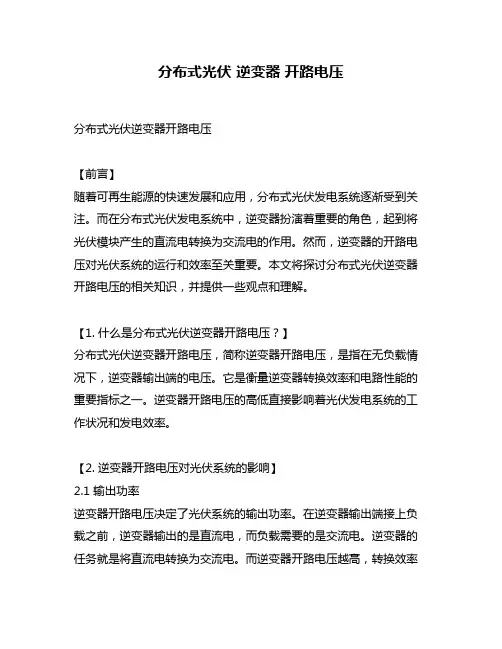 分布式光伏 逆变器 开路电压

分布式光伏逆变器开路电压

【前言】
随着可再生能源的快速发展和应用，分布式光伏发电系统逐渐受到关注。而在分布式光伏发电系统中，逆变器扮演着重要的角色，起到将光伏模块产生的直流电转换为交流电的作用。然而，逆变器的开路电压对光伏系统的运行和效率至关重要。本文将探讨分布式光伏逆变器开路电压的相关知识，并提供一些观点和理解。

【1. 什么是分布式光伏逆变器开路电压？】
分布式光伏逆变器开路电压，简称逆变器开路电压，是指在无负载情况下，逆变器输出端的电压。它是衡量逆变器转换效率和电路性能的重要指标之一。逆变器开路电压的高低直接影响着光伏发电系统的工作状况和发电效率。

【2. 逆变器开路电压对光伏系统的影响】
2.1 输出功率
逆变器开路电压决定了光伏系统的输出功率。在逆变器输出端接上负载之前，逆变器输出的是直流电，而负载需要的是交流电。逆变器的任务就是将直流电转换为交流电。而逆变器开路电压越高，转换效率